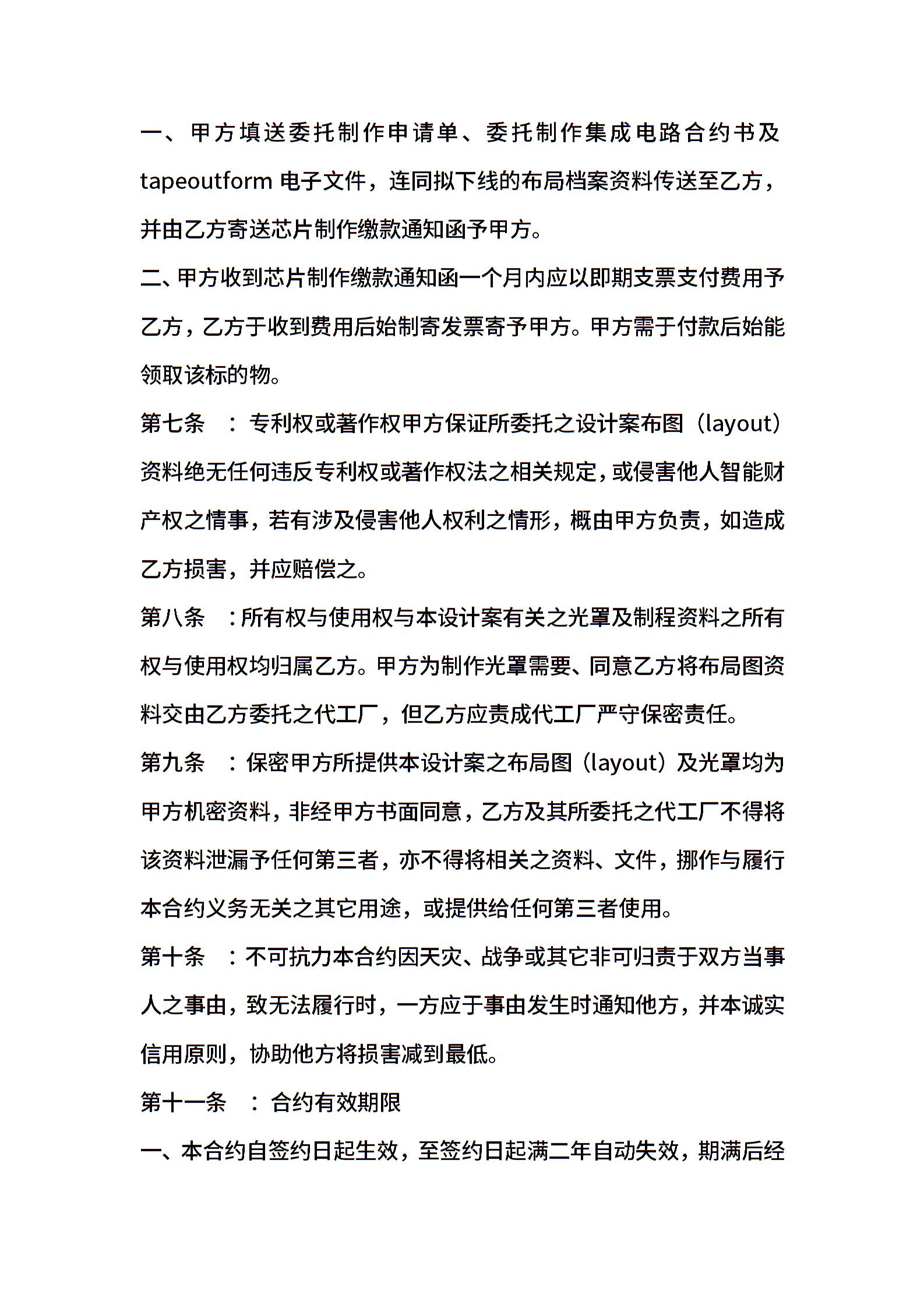 一、甲方填送委托制作申请单、委托制作集成电路合约书及 tapeoutform 电子文件，连同拟下线的布局档案资料传送至乙方，并由乙方寄送芯片制作缴款通知函予甲方。

二、甲方收到芯片制作缴款通知函一个月内应以即期支票支付费用予乙方，乙方于收到费用后始制寄发票寄予甲方。甲方需于付款后始能领取该标的物。

第七条 ：专利权或著作权甲方保证所委托之设计案布图（layout）资料绝无任何违反专利权或著作权法之相关规定，或侵害他人智能财产权之情事，若有涉及侵害他人权利之情形，概由甲方负责，如造成乙方损害，并应赔偿之。

第八条 ：所有权与使用权与本设计案有关之光罩及制程资料之所有权与使用权均归属乙方。甲方为制作光罩需要、同意乙方将布局图资料交由乙方委托之代工厂，但乙方应责成代工厂严守保密责任。

第九条 ：保密甲方所提供本设计案之布局图（layout）及光罩均为甲方机密资料，非经甲方书面同意，乙方及其所委托之代工厂不得将该资料泄漏予任何第三者，亦不得将相关之资料、文件，挪作与履行本合约义务无关之其它用途，或提供给任何第三者使用。

第十条 ：不可抗力本合约因天灾、战争或其它非可归责于双方当事人之事由，致无法履行时，一方应于事由发生时通知他方，并本诚实信用原则，协助他方将损害减到最低。

第十一条 ：合约有效期限

一、本合约自签约日起生效，至签约日起满二年自动失效，期满后经